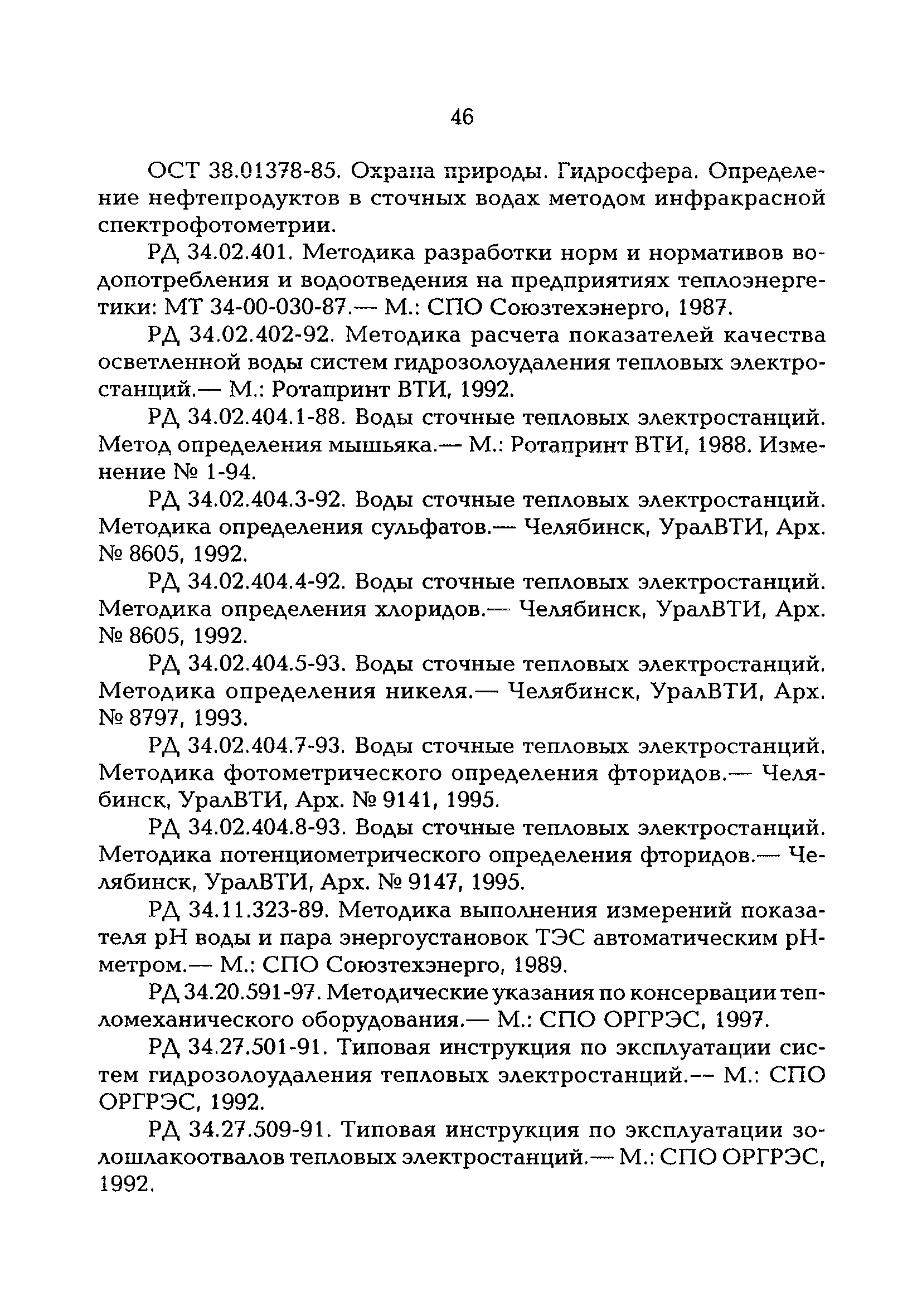 46

ОСТ 38.01378-85. Охрана природы. Гидросфера. Определение нефтепродуктов в сточных водах методом инфракрасной спектрофотометрии.

РД 34.02.401. Методика разработки норм и нормативов водопотребления и водоотведения на предприятиях теплоэнергетики: МТ 34-00-030-87.— М.: СПО Союзтехэнерго, 1987.

РД 34.02.402-92. Методика расчета показателей качества осветленной воды систем гидрозолоудаления тепловых электростанций.— М.: Ротапринт ВТИ, 1992.

РД 34.02.404.1-88. Воды сточные тепловых электростанций. Метод определения мышьяка.— М.: Ротапринт ВТИ, 1988. Изменение № 1-94.

РД 34.02.404.3-92. Воды сточные тепловых электростанций. Методика определения сульфатов.— Челябинск, УралВТИ, Арх. № 8605, 1992.

РД 34.02.404.4-92. Воды сточные тепловых электростанций. Методика определения хлоридов.— Челябинск, УралВТИ, Арх. № 8605, 1992.

РД 34.02.404.5-93. Воды сточные тепловых электростанций. Методика определения никеля.— Челябинск, УралВТИ, Арх. № 8797, 1993.

РД 34.02.404.7-93. Воды сточные тепловых электростанций. Методика фотометрического определения фторидов.— Челябинск, УралВТИ, Арх. № 9141, 1995.

РД 34.02.404.8-93. Воды сточные тепловых электростанций. Методика потенциометрического определения фторидов.— Челябинск, УралВТИ, Арх. № 9147, 1995.

РД 34.11.323-89. Методика выполнения измерений показателя pH воды и пара энергоустановок ТЭС автоматическим pH-метром.— М.: СПО Союзтехэнерго, 1989.

РД 34.20.591-97. Методические указания по консервации тепломеханического оборудования.— М.: СПО ОРГРЭС, 1997.

РД 34.27.501-91. Типовая инструкция по эксплуатации систем гидрозолоудаления тепловых электростанций.— М.: СПО ОРГРЭС, 1992.

РД 34.27.509-91. Типовая инструкция по эксплуатации золошлакоотвалов тепловых электростанций.— М.: СПО ОРГРЭС, 1992.